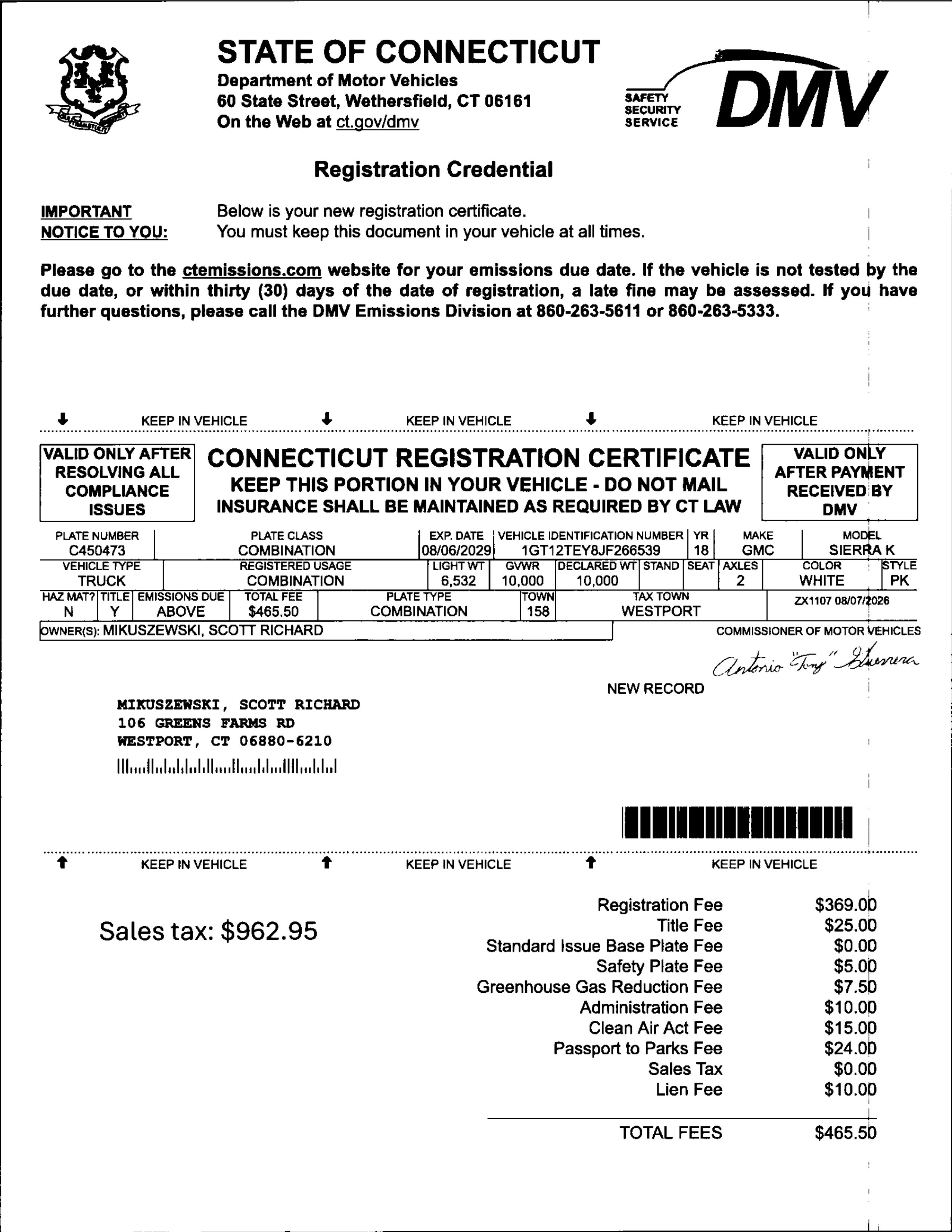 STATE OF CONNECTICUT
Department of Motor Vehicles
60 State Street, Wethersfield, CT 06161
On the Web at ct.gov/dmv

SAFETY SECURITY SERVICE DMV

Registration Credential

IMPORTANT NOTICE TO YOU: Below is your new registration certificate. You must keep this document in your vehicle at all times.

Please go to the ctemissions.com website for your emissions due date. If the vehicle is not tested by the due date, or within thirty (30) days of the date of registration, a late fine may be assessed. If you have further questions, please call the DMV Emissions Division at 860-263-5611 or 860-263-5333.

KEEP IN VEHICLE KEEP IN VEHICLE KEEP IN VEHICLE

VALID ONLY AFTER RESOLVING ALL COMPLIANCE ISSUES

CONNECTICUT REGISTRATION CERTIFICATE
KEEP THIS PORTION IN YOUR VEHICLE - DO NOT MAIL
INSURANCE SHALL BE MAINTAINED AS REQUIRED BY CT LAW

VALID ONLY AFTER PAYMENT RECEIVED BY DMV

| PLATE NUMBER | PLATE CLASS | EXP. DATE | VEHICLE IDENTIFICATION NUMBER | YR | MAKE | MODEL |
|---|---|---|---|---|---|---|
| C450473 | COMBINATION | 08/06/2029 | 1GT12TEY8JF266539 | 18 | GMC | SIERRA K |

| VEHICLE TYPE | REGISTERED USAGE | LIGHT WT | GVWR | DECLARED WT | STAND | SEAT | AXLES | COLOR | STYLE |
|---|---|---|---|---|---|---|---|---|---|
| TRUCK | COMBINATION | 6,532 | 10,000 | 10,000 | | | 2 | WHITE | PK |

| HAZ MAT? | TITLE | EMISSIONS DUE | TOTAL FEE | PLATE TYPE | TOWN | TAX TOWN | |
|---|---|---|---|---|---|---|---|
| N | Y | ABOVE | $465.50 | COMBINATION | 158 | WESTPORT | ZX1107 08/07/2026 |

OWNER(S): MIKUSZEWSKI, SCOTT RICHARD

COMMISSIONER OF MOTOR VEHICLES
Antonio "Tony" Guerrera

NEW RECORD

MIKUSZEWSKI, SCOTT RICHARD
106 GREENS FARMS RD
WESTPORT, CT 06880-6210

KEEP IN VEHICLE KEEP IN VEHICLE KEEP IN VEHICLE

Sales tax: $962.95

| | |
|---|---|
| Registration Fee | $369.00 |
| Title Fee | $25.00 |
| Standard Issue Base Plate Fee | $0.00 |
| Safety Plate Fee | $5.00 |
| Greenhouse Gas Reduction Fee | $7.50 |
| Administration Fee | $10.00 |
| Clean Air Act Fee | $15.00 |
| Passport to Parks Fee | $24.00 |
| Sales Tax | $0.00 |
| Lien Fee | $10.00 |
| TOTAL FEES | $465.50 |